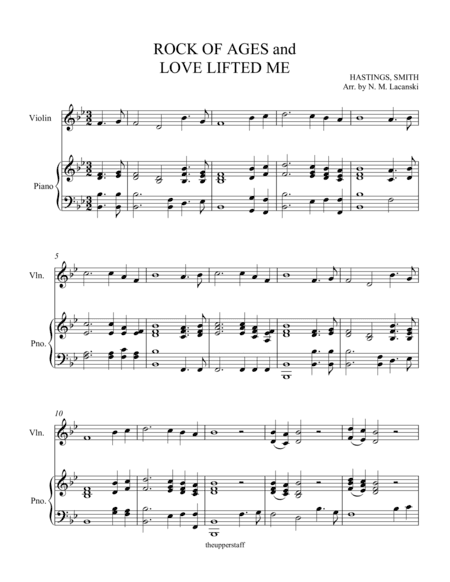 ROCK OF AGES and
LOVE LIFTED ME

HASTINGS, SMITH
Arr. by N. M. Lacanski

Violin

Piano

5

Vln.

Pno.

10

Vln.

Pno.

theupperstaff